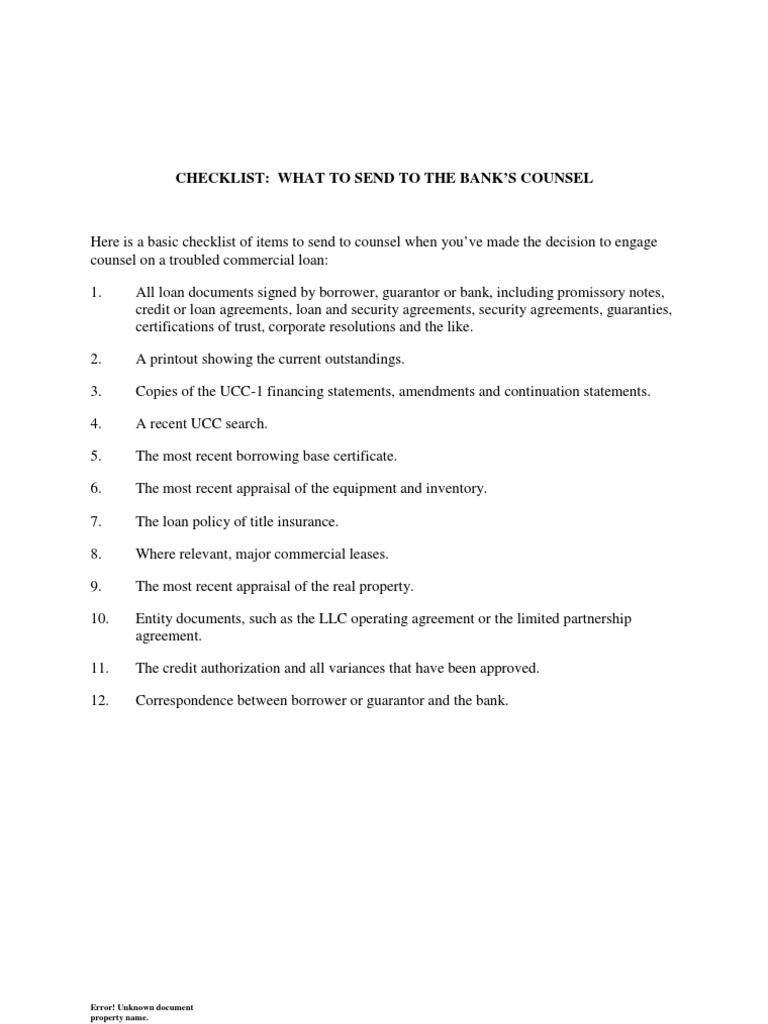 CHECKLIST: WHAT TO SEND TO THE BANK'S COUNSEL

Here is a basic checklist of items to send to counsel when you've made the decision to engage counsel on a troubled commercial loan:

1. All loan documents signed by borrower, guarantor or bank, including promissory notes, credit or loan agreements, loan and security agreements, security agreements, guaranties, certifications of trust, corporate resolutions and the like.

2. A printout showing the current outstandings.

3. Copies of the UCC-1 financing statements, amendments and continuation statements.

4. A recent UCC search.

5. The most recent borrowing base certificate.

6. The most recent appraisal of the equipment and inventory.

7. The loan policy of title insurance.

8. Where relevant, major commercial leases.

9. The most recent appraisal of the real property.

10. Entity documents, such as the LLC operating agreement or the limited partnership agreement.

11. The credit authorization and all variances that have been approved.

12. Correspondence between borrower or guarantor and the bank.

Error! Unknown document property name.